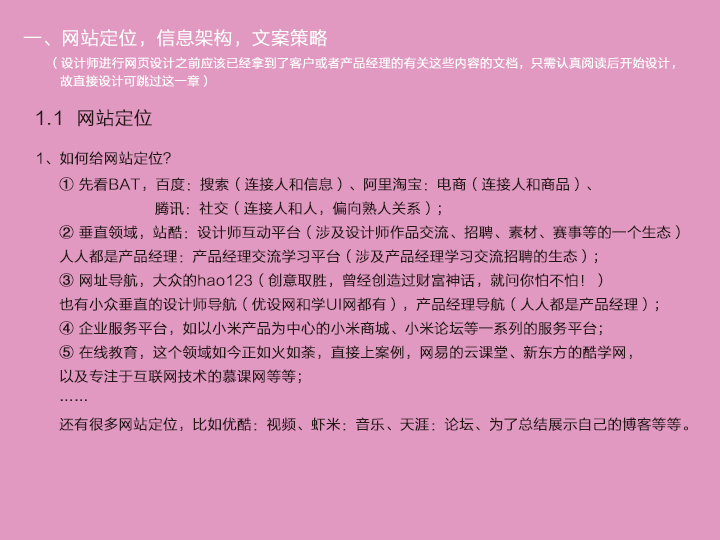 一、网站定位，信息架构，文案策略

（设计师进行网页设计之前应该已经拿到了客户或者产品经理的有关这些内容的文档，只需认真阅读后开始设计，故直接设计可跳过这一章）

1.1 网站定位

1、如何给网站定位？

① 先看BAT，百度：搜索（连接人和信息）、阿里淘宝：电商（连接人和商品）、
腾讯：社交（连接人和人，偏向熟人关系）；

② 垂直领域，站酷：设计师互动平台（涉及设计师作品交流、招聘、素材、赛事等的一个生态）
人人都是产品经理：产品经理交流学习平台（涉及产品经理学习交流招聘的生态）；

③ 网址导航，大众的hao123（创意取胜，曾经创造过财富神话，就问你怕不怕！）
也有小众垂直的设计师导航（优设网和学UI网都有），产品经理导航（人人都是产品经理）；

④ 企业服务平台，如以小米产品为中心的小米商城、小米论坛等一系列的服务平台；

⑤ 在线教育，这个领域如今正如火如荼，直接上案例，网易的云课堂、新东方的酷学网，
以及专注于互联网技术的慕课网等等；

……

还有很多网站定位，比如优酷：视频、虾米：音乐、天涯：论坛、为了总结展示自己的博客等等。